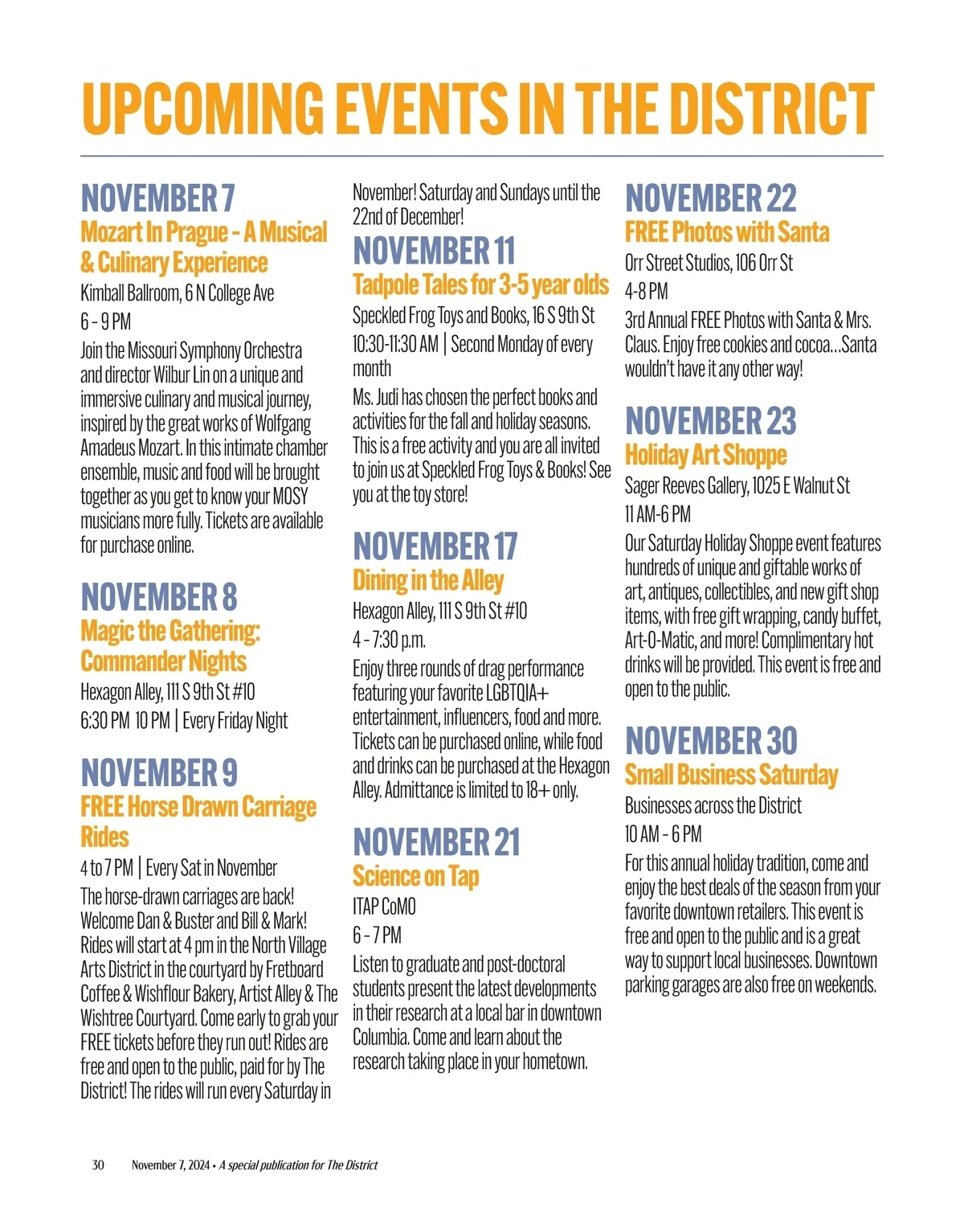 UPCOMING EVENTS IN THE DISTRICT

NOVEMBER 7
Mozart In Prague - A Musical & Culinary Experience
Kimball Ballroom, 6 N College Ave
6 - 9 PM
Join the Missouri Symphony Orchestra and director Wilbur Lin on a unique and immersive culinary and musical journey, inspired by the great works of Wolfgang Amadeus Mozart. In this intimate chamber ensemble, music and food will be brought together as you get to know your MOSY musicians more fully. Tickets are available for purchase online.

NOVEMBER 8
Magic the Gathering: Commander Nights
Hexagon Alley, 111 S 9th St #10
6:30 PM 10 PM | Every Friday Night

NOVEMBER 9
FREE Horse Drawn Carriage Rides
4 to 7 PM | Every Sat in November
The horse-drawn carriages are back! Welcome Dan & Buster and Bill & Mark! Rides will start at 4 pm in the North Village Arts District in the courtyard by Fretboard Coffee & Wishflour Bakery, Artist Alley & The Wishtree Courtyard. Come early to grab your FREE tickets before they run out! Rides are free and open to the public, paid for by The District! The rides will run every Saturday in November! Saturday and Sundays until the 22nd of December!

NOVEMBER 11
Tadpole Tales for 3-5 year olds
Speckled Frog Toys and Books, 16 S 9th St
10:30-11:30 AM | Second Monday of every month
Ms. Judi has chosen the perfect books and activities for the fall and holiday seasons. This is a free activity and you are all invited to join us at Speckled Frog Toys & Books! See you at the toy store!

NOVEMBER 17
Dining in the Alley
Hexagon Alley, 111 S 9th St #10
4 - 7:30 p.m.
Enjoy three rounds of drag performance featuring your favorite LGBTQIA+ entertainment, influencers, food and more. Tickets can be purchased online, while food and drinks can be purchased at the Hexagon Alley. Admittance is limited to 18+ only.

NOVEMBER 21
Science on Tap
ITAP CoMO
6 - 7 PM
Listen to graduate and post-doctoral students present the latest developments in their research at a local bar in downtown Columbia. Come and learn about the research taking place in your hometown.

NOVEMBER 22
FREE Photos with Santa
Orr Street Studios, 106 Orr St
4-8 PM
3rd Annual FREE Photos with Santa & Mrs. Claus. Enjoy free cookies and cocoa…Santa wouldn't have it any other way!

NOVEMBER 23
Holiday Art Shoppe
Sager Reeves Gallery, 1025 E Walnut St
11 AM-6 PM
Our Saturday Holiday Shoppe event features hundreds of unique and giftable works of art, antiques, collectibles, and new gift shop items, with free gift wrapping, candy buffet, Art-O-Matic, and more! Complimentary hot drinks will be provided. This event is free and open to the public.

NOVEMBER 30
Small Business Saturday
Businesses across the District
10 AM - 6 PM
For this annual holiday tradition, come and enjoy the best deals of the season from your favorite downtown retailers. This event is free and open to the public and is a great way to support local businesses. Downtown parking garages are also free on weekends.

30 November 7, 2024 • A special publication for The District